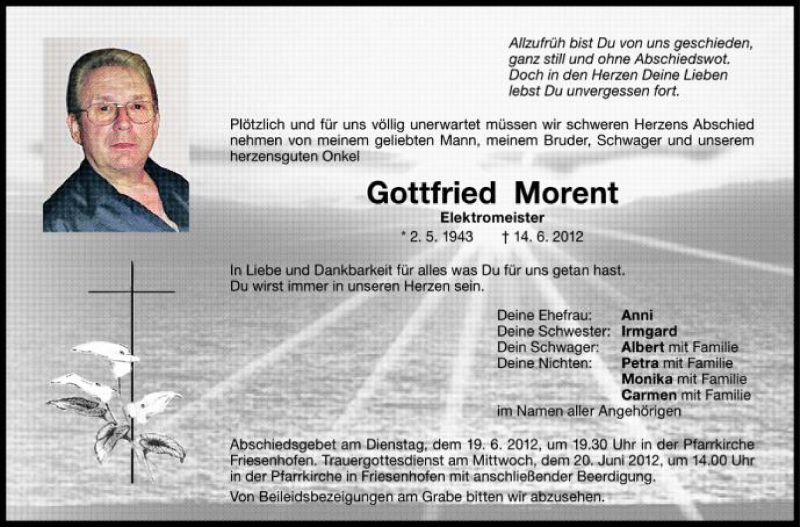 Allzufrüh bist Du von uns geschieden,
ganz still und ohne Abschiedswot.
Doch in den Herzen Deine Lieben
lebst Du unvergessen fort.

Plötzlich und für uns völlig unerwartet müssen wir schweren Herzens Abschied nehmen von meinem geliebten Mann, meinem Bruder, Schwager und unserem herzensguten Onkel

Gottfried Morent

Elektromeister

* 2. 5. 1943 † 14. 6. 2012

In Liebe und Dankbarkeit für alles was Du für uns getan hast.
Du wirst immer in unseren Herzen sein.

Deine Ehefrau: Anni
Deine Schwester: Irmgard
Dein Schwager: Albert mit Familie
Deine Nichten: Petra mit Familie
Monika mit Familie
Carmen mit Familie
im Namen aller Angehörigen

Abschiedsgebet am Dienstag, dem 19. 6. 2012, um 19.30 Uhr in der Pfarrkirche Friesenhofen. Trauergottesdienst am Mittwoch, dem 20. Juni 2012, um 14.00 Uhr in der Pfarrkirche in Friesenhofen mit anschließender Beerdigung.

Von Beileidsbezeigungen am Grabe bitten wir abzusehen.